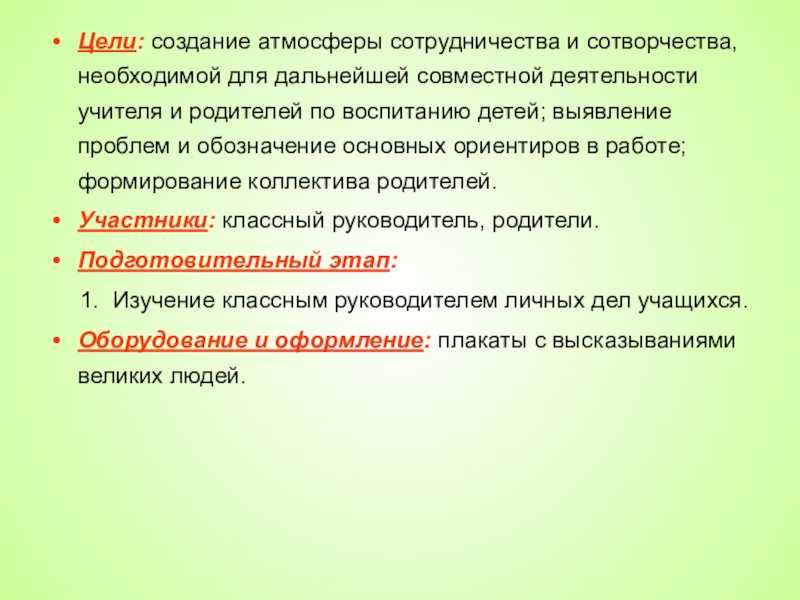 • Цели: создание атмосферы сотрудничества и сотворчества, необходимой для дальнейшей совместной деятельности учителя и родителей по воспитанию детей; выявление проблем и обозначение основных ориентиров в работе; формирование коллектива родителей.

• Участники: классный руководитель, родители.

• Подготовительный этап:

1. Изучение классным руководителем личных дел учащихся.

• Оборудование и оформление: плакаты с высказываниями великих людей.